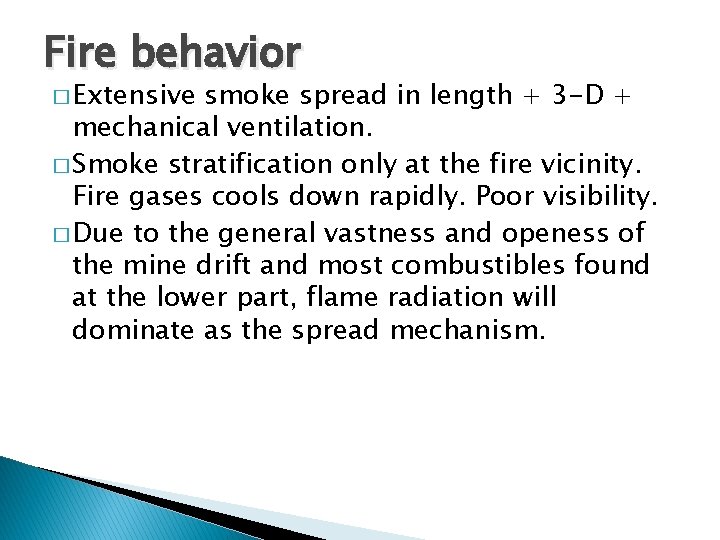 Fire behavior

□ Extensive smoke spread in length + 3-D + mechanical ventilation.

□ Smoke stratification only at the fire vicinity. Fire gases cools down rapidly. Poor visibility.

□ Due to the general vastness and openess of the mine drift and most combustibles found at the lower part, flame radiation will dominate as the spread mechanism.